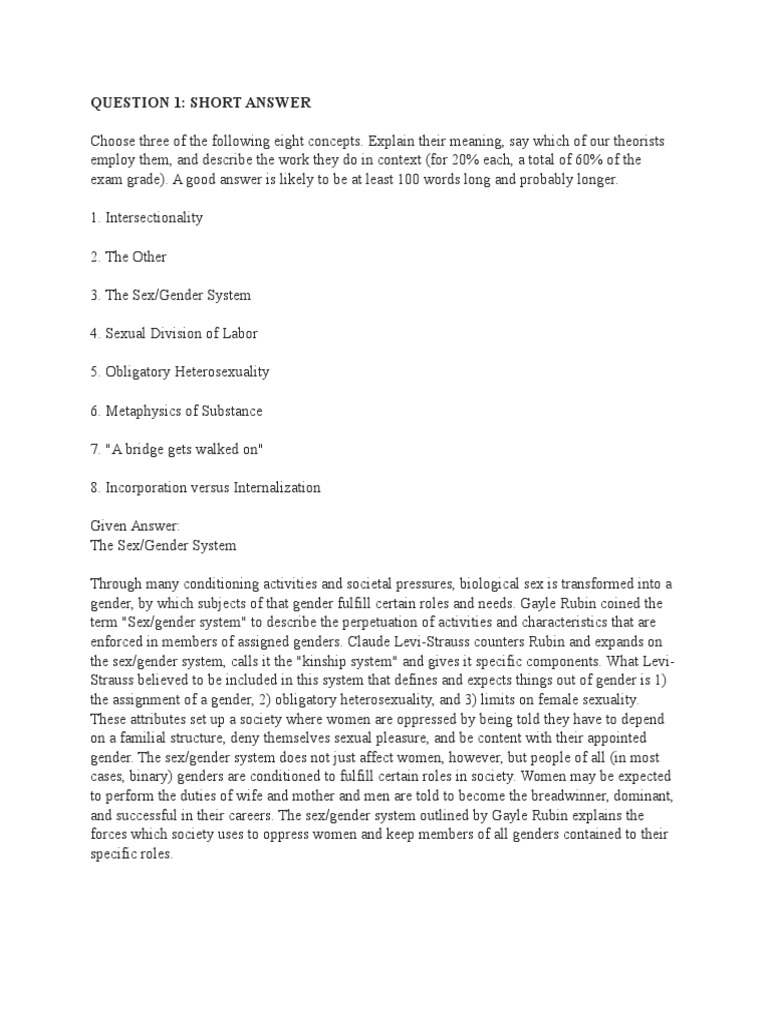 QUESTION 1: SHORT ANSWER

Choose three of the following eight concepts. Explain their meaning, say which of our theorists employ them, and describe the work they do in context (for 20% each, a total of 60% of the exam grade). A good answer is likely to be at least 100 words long and probably longer.

1. Intersectionality

2. The Other

3. The Sex/Gender System

4. Sexual Division of Labor

5. Obligatory Heterosexuality

6. Metaphysics of Substance

7. "A bridge gets walked on"

8. Incorporation versus Internalization

Given Answer:
The Sex/Gender System

Through many conditioning activities and societal pressures, biological sex is transformed into a gender, by which subjects of that gender fulfill certain roles and needs. Gayle Rubin coined the term "Sex/gender system" to describe the perpetuation of activities and characteristics that are enforced in members of assigned genders. Claude Levi-Strauss counters Rubin and expands on the sex/gender system, calls it the "kinship system" and gives it specific components. What Levi-Strauss believed to be included in this system that defines and expects things out of gender is 1) the assignment of a gender, 2) obligatory heterosexuality, and 3) limits on female sexuality. These attributes set up a society where women are oppressed by being told they have to depend on a familial structure, deny themselves sexual pleasure, and be content with their appointed gender. The sex/gender system does not just affect women, however, but people of all (in most cases, binary) genders are conditioned to fulfill certain roles in society. Women may be expected to perform the duties of wife and mother and men are told to become the breadwinner, dominant, and successful in their careers. The sex/gender system outlined by Gayle Rubin explains the forces which society uses to oppress women and keep members of all genders contained to their specific roles.